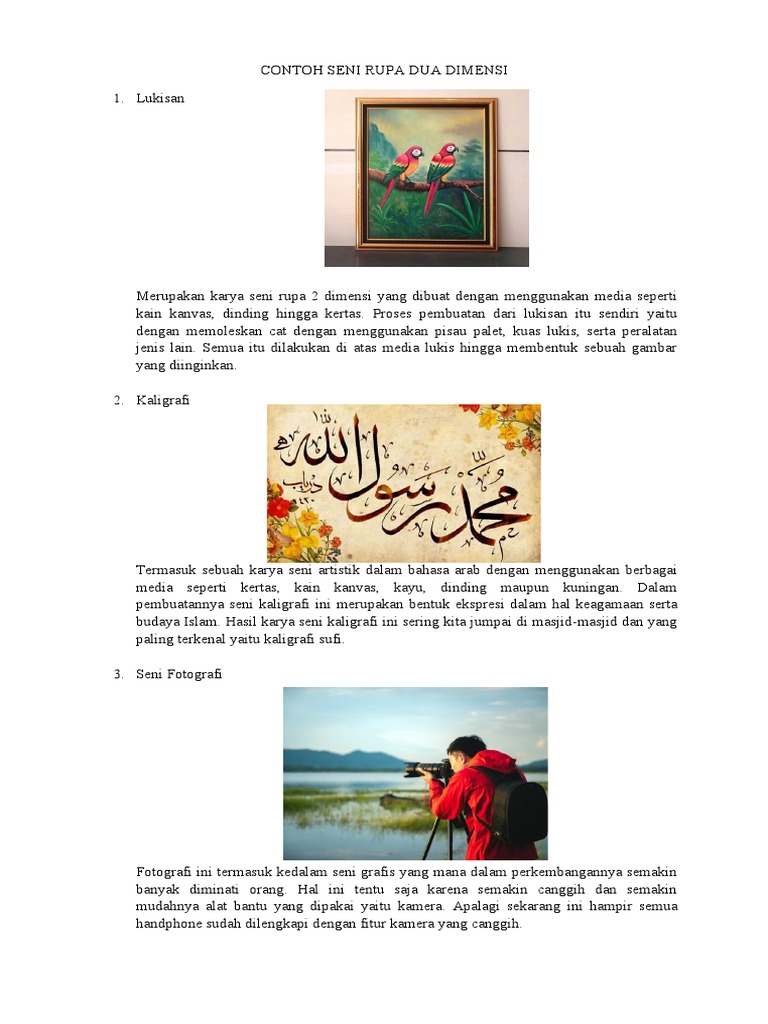 CONTOH SENI RUPA DUA DIMENSI

1. Lukisan

Merupakan karya seni rupa 2 dimensi yang dibuat dengan menggunakan media seperti kain kanvas, dinding hingga kertas. Proses pembuatan dari lukisan itu sendiri yaitu dengan memoleskan cat dengan menggunakan pisau palet, kuas lukis, serta peralatan jenis lain. Semua itu dilakukan di atas media lukis hingga membentuk sebuah gambar yang diinginkan.

2. Kaligrafi

محمد رسول الله

Termasuk sebuah karya seni artistik dalam bahasa arab dengan menggunakan berbagai media seperti kertas, kain kanvas, kayu, dinding maupun kuningan. Dalam pembuatannya seni kaligrafi ini merupakan bentuk ekspresi dalam hal keagamaan serta budaya Islam. Hasil karya seni kaligrafi ini sering kita jumpai di masjid-masjid dan yang paling terkenal yaitu kaligrafi sufi.

3. Seni Fotografi

Fotografi ini termasuk kedalam seni grafis yang mana dalam perkembangannya semakin banyak diminati orang. Hal ini tentu saja karena semakin canggih dan semakin mudahnya alat bantu yang dipakai yaitu kamera. Apalagi sekarang ini hampir semua handphone sudah dilengkapi dengan fitur kamera yang canggih.